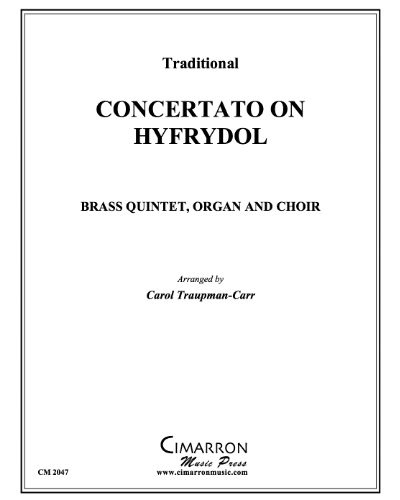 Traditional

CONCERTATO ON HYFRYDOL

BRASS QUINTET, ORGAN AND CHOIR

Arranged by
Carol Traupman-Carr

CIMARRON
Music Press
www.cimarronmusic.com

CM 2047